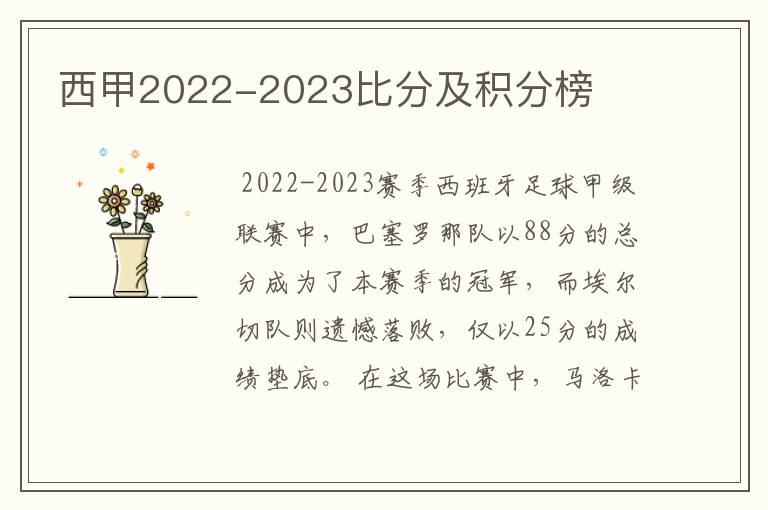 西甲2022-2023比分及积分榜

2022-2023赛季西班牙足球甲级联赛中，巴塞罗那队以88分的总分成为了本赛季的冠军，而埃尔切队则遗憾落败，仅以25分的成绩垫底。在这场比赛中，马洛卡